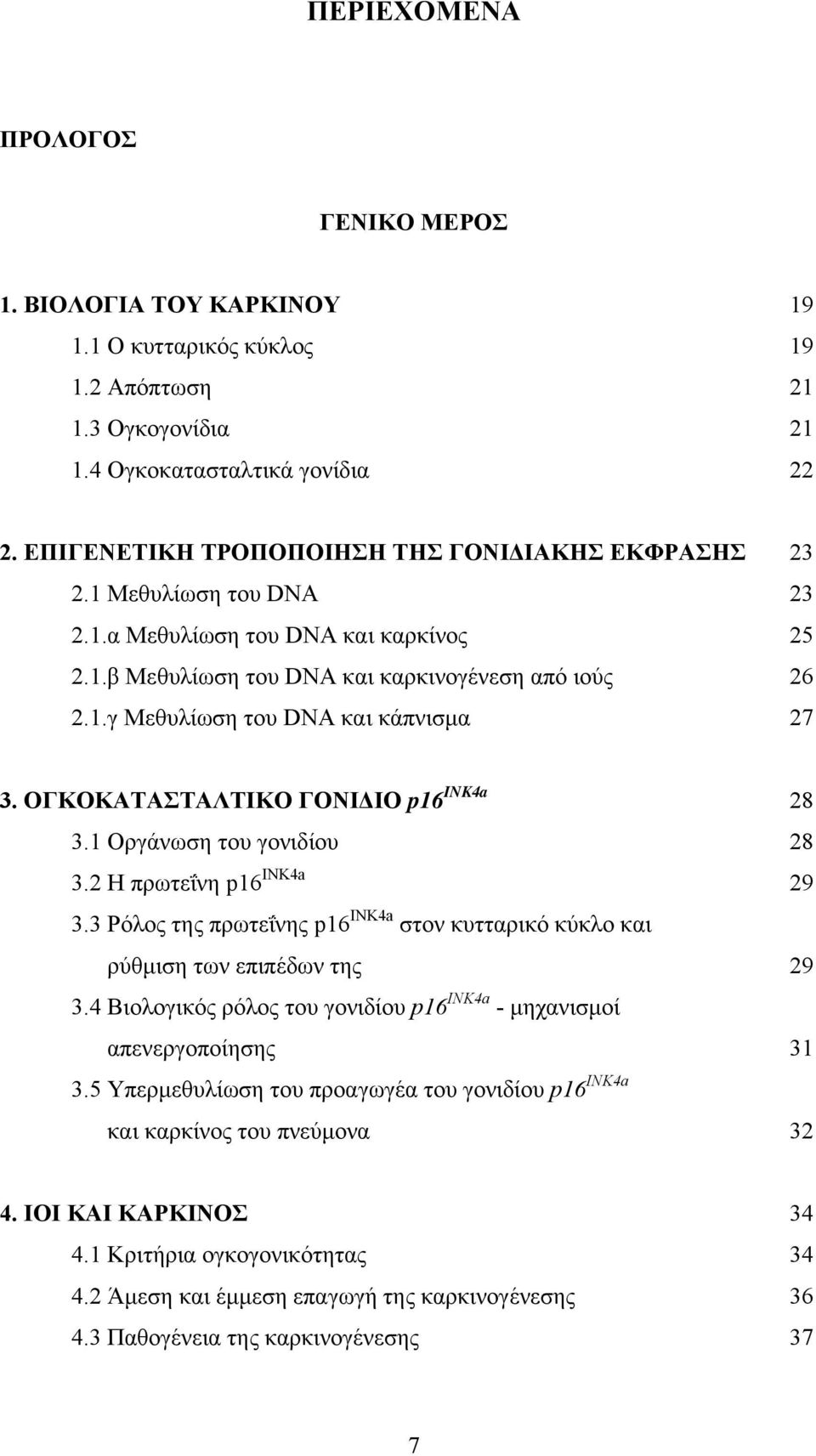 ΠΕΡΙΕΧΟΜΕΝΑ

ΠΡΟΛΟΓΟΣ

ΓΕΝΙΚΟ ΜΕΡΟΣ

1. ΒΙΟΛΟΓΙΑ ΤΟΥ ΚΑΡΚΙΝΟΥ 19
1.1 Ο κυτταρικός κύκλος 19
1.2 Απόπτωση 21
1.3 Ογκογονίδια 21
1.4 Ογκοκατασταλτικά γονίδια 22

2. ΕΠΙΓΕΝΕΤΙΚΗ ΤΡΟΠΟΠΟΙΗΣΗ ΤΗΣ ΓΟΝΙΔΙΑΚΗΣ ΕΚΦΡΑΣΗΣ 23
2.1 Μεθυλίωση του DNA 23
2.1.α Μεθυλίωση του DNA και καρκίνος 25
2.1.β Μεθυλίωση του DNA και καρκινογένεση από ιούς 26
2.1.γ Μεθυλίωση του DNA και κάπνισμα 27

3. ΟΓΚΟΚΑΤΑΣΤΑΛΤΙΚΟ ΓΟΝΙΔΙΟ $p16^{INK4a}$ 28
3.1 Οργάνωση του γονιδίου 28
3.2 Η πρωτεΐνη $p16^{INK4a}$ 29
3.3 Ρόλος της πρωτεΐνης $p16^{INK4a}$ στον κυτταρικό κύκλο και ρύθμιση των επιπέδων της 29
3.4 Βιολογικός ρόλος του γονιδίου $p16^{INK4a}$ - μηχανισμοί απενεργοποίησης 31
3.5 Υπερμεθυλίωση του προαγωγέα του γονιδίου $p16^{INK4a}$ και καρκίνος του πνεύμονα 32

4. ΙΟΙ ΚΑΙ ΚΑΡΚΙΝΟΣ 34
4.1 Κριτήρια ογκογονικότητας 34
4.2 Άμεση και έμμεση επαγωγή της καρκινογένεσης 36
4.3 Παθογένεια της καρκινογένεσης 37

7